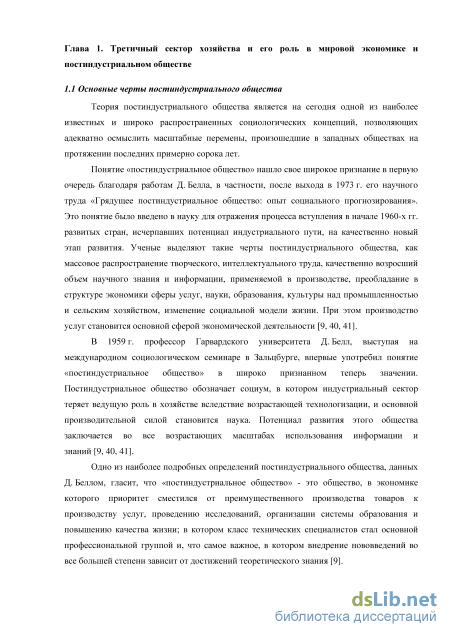 Глава 1. Третичный сектор хозяйства и его роль в мировой экономике и постиндустриальном обществе

1.1 Основные черты постиндустриального общества

Теория постиндустриального общества является на сегодня одной из наиболее известных и широко распространенных социологических концепций, позволяющих адекватно осмыслить масштабные перемены, произошедшие в западных обществах на протяжении последних примерно сорока лет.

Понятие «постиндустриальное общество» нашло свое широкое признание в первую очередь благодаря работам Д. Белла, в частности, после выхода в 1973 г. его научного труда «Грядущее постиндустриальное общество: опыт социального прогнозирования». Это понятие было введено в науку для отражения процесса вступления в начале 1960-х гг. развитых стран, исчерпавших потенциал индустриального пути, на качественно новый этап развития. Ученые выделяют такие черты постиндустриального общества, как массовое распространение творческого, интеллектуального труда, качественно возросший объем научного знания и информации, применяемой в производстве, преобладание в структуре экономики сферы услуг, науки, образования, культуры над промышленностью и сельским хозяйством, изменение социальной модели жизни. При этом производство услуг становится основной сферой экономической деятельности [9, 40, 41].

В 1959 г. профессор Гарвардского университета Д. Белл, выступая на международном социологическом семинаре в Зальцбурге, впервые употребил понятие «постиндустриальное общество» в широко признанном теперь значении. Постиндустриальное общество обозначает социум, в котором индустриальный сектор теряет ведущую роль в хозяйстве вследствие возрастающей технологизации, и основной производительной силой становится наука. Потенциал развития этого общества заключается во все возрастающих масштабах использования информации и знаний [9, 40, 41].

Одно из наиболее подробных определений постиндустриального общества, данных Д. Беллом, гласит, что «постиндустриальное общество» - это общество, в экономике которого приоритет сместился от преимущественного производства товаров к производству услуг, проведению исследований, организации системы образования и повышению качества жизни; в котором класс технических специалистов стал основной профессиональной группой и, что самое важное, в котором внедрение нововведений во все большей степени зависит от достижений теоретического знания [9].

dsLib.net
библиотека диссертаций